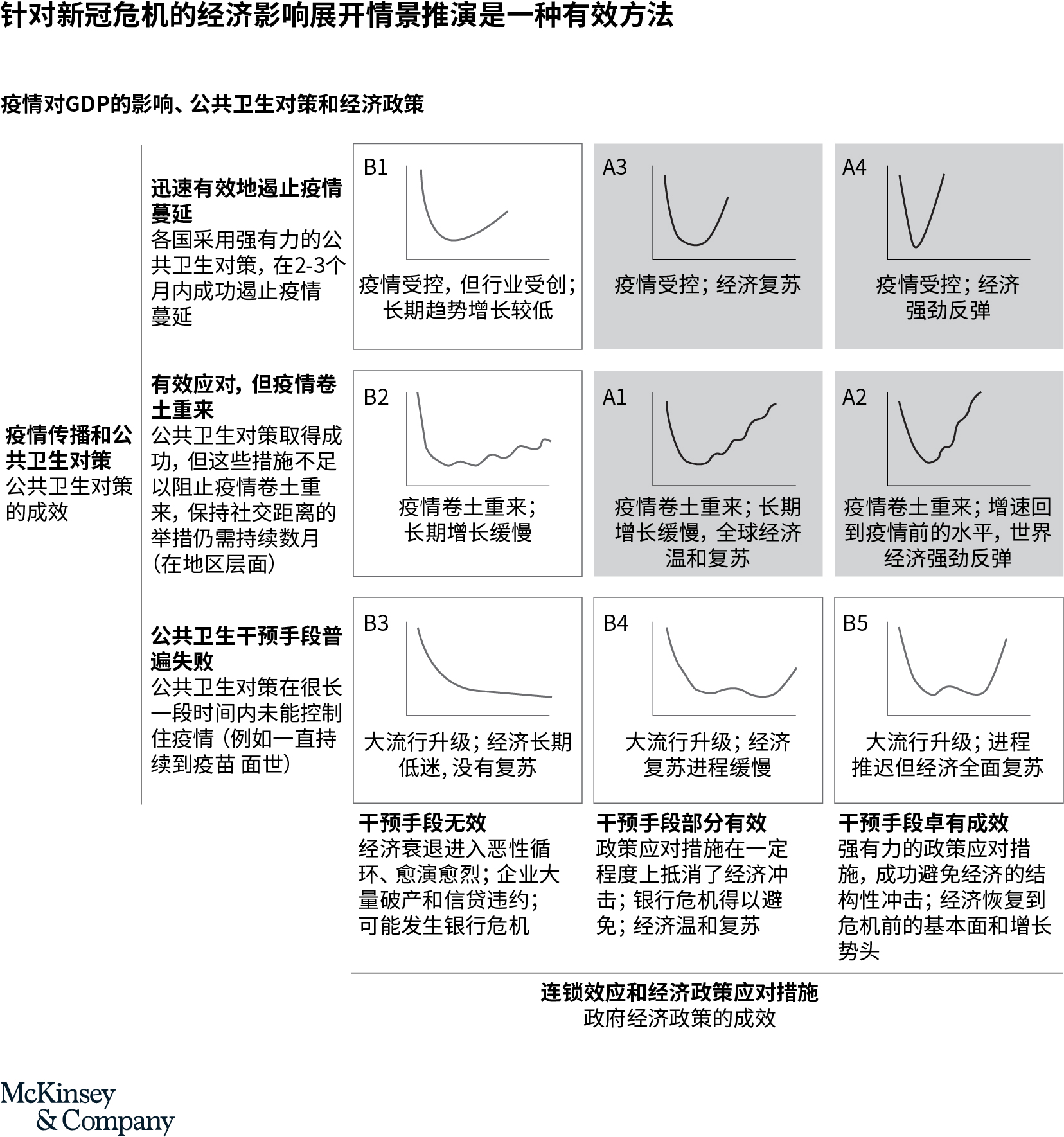 针对新冠危机的经济影响展开情景推演是一种有效方法

疫情对GDP的影响、公共卫生对策和经济政策

疫情传播和公共卫生对策
公共卫生对策的成效

迅速有效地遏止疫情蔓延
各国采用强有力的公共卫生对策，在2-3个月内成功遏止疫情蔓延

B1
疫情受控，但行业受创；长期趋势增长较低

A3
疫情受控；经济复苏

A4
疫情受控；经济强劲反弹

有效应对，但疫情卷土重来
公共卫生对策取得成功，但这些措施不足以阻止疫情卷土重来，保持社交距离的举措仍需持续数月（在地区层面）

B2
疫情卷土重来；长期增长缓慢

A1
疫情卷土重来；长期增长缓慢，全球经济温和复苏

A2
疫情卷土重来；增速回到疫情前的水平，世界经济强劲反弹

公共卫生干预手段普遍失败
公共卫生对策在很长一段时间内未能控制住疫情（例如一直持续到疫苗 面世）

B3
大流行升级；经济长期低迷，没有复苏

B4
大流行升级；经济复苏进程缓慢

B5
大流行升级；进程推迟但经济全面复苏

干预手段无效
经济衰退进入恶性循环、愈演愈烈；企业大量破产和信贷违约；可能发生银行危机

干预手段部分有效
政策应对措施在一定程度上抵消了经济冲击；银行危机得以避免；经济温和复苏

干预手段卓有成效
强有力的政策应对措施，成功避免经济的结构性冲击；经济恢复到危机前的基本面和增长势头

连锁效应和经济政策应对措施
政府经济政策的成效

McKinsey & Company